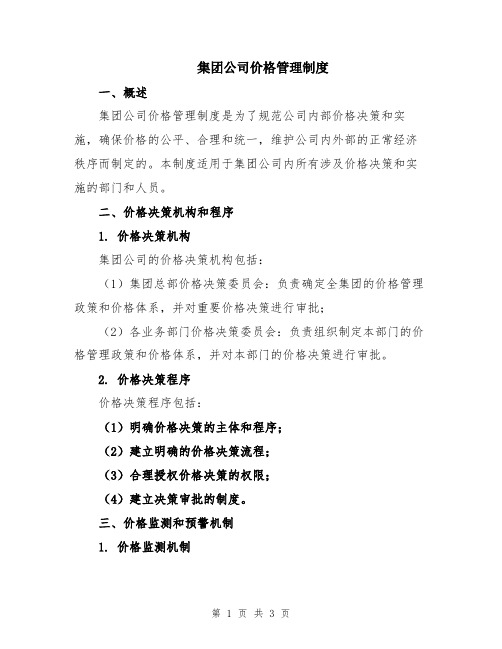 集团公司价格管理制度

一、概述

集团公司价格管理制度是为了规范公司内部价格决策和实施，确保价格的公平、合理和统一，维护公司内外部的正常经济秩序而制定的。本制度适用于集团公司内所有涉及价格决策和实施的部门和人员。

二、价格决策机构和程序

1. 价格决策机构

集团公司的价格决策机构包括：

（1）集团总部价格决策委员会：负责确定全集团的价格管理政策和价格体系，并对重要价格决策进行审批；

（2）各业务部门价格决策委员会：负责组织制定本部门的价格管理政策和价格体系，并对本部门的价格决策进行审批。

2. 价格决策程序

价格决策程序包括：

（1）明确价格决策的主体和程序；

（2）建立明确的价格决策流程；

（3）合理授权价格决策的权限；

（4）建立决策审批的制度。

三、价格监测和预警机制

1. 价格监测机制

第 1 页 共 3 页